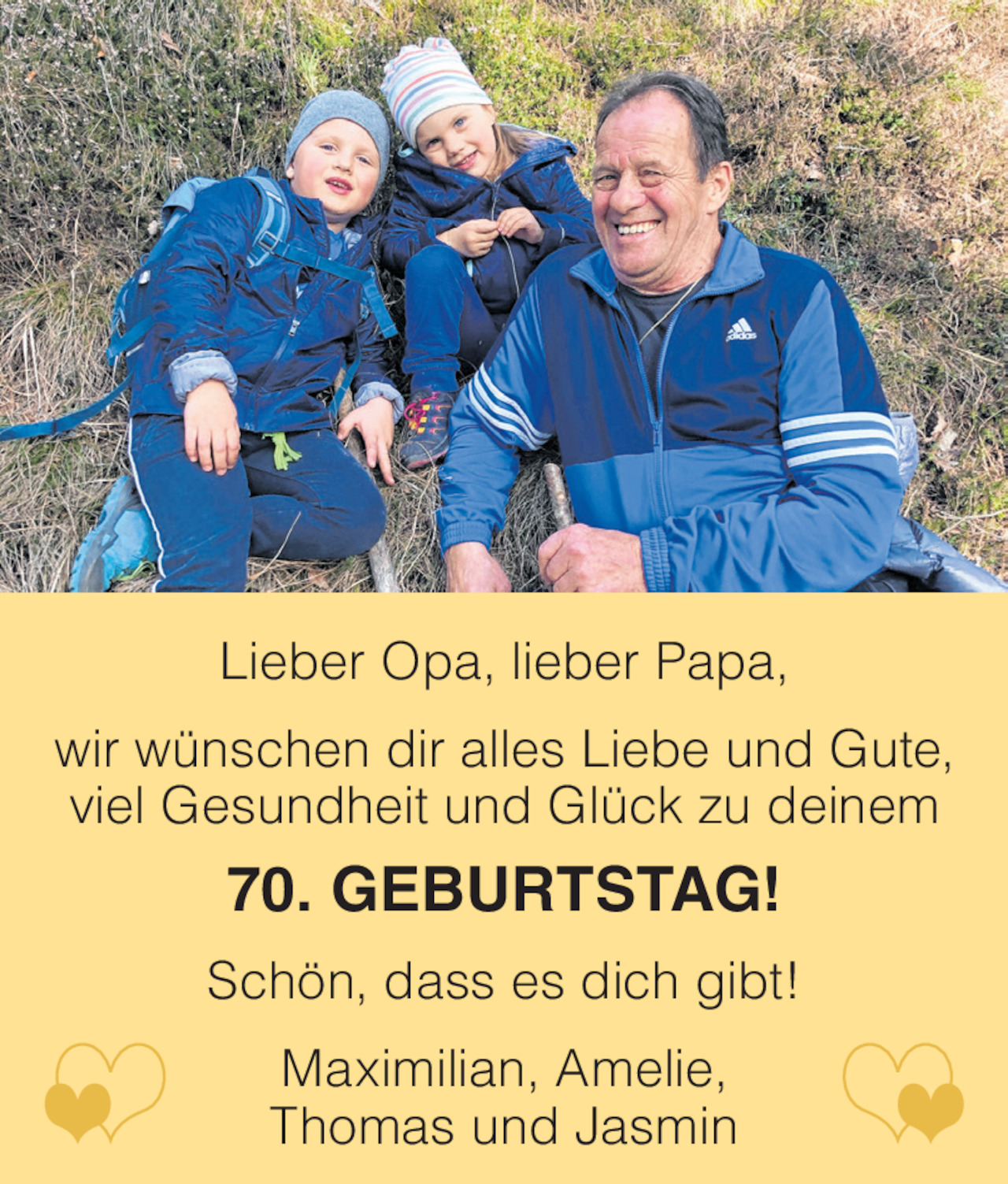 Lieber Opa, lieber Papa,

wir wünschen dir alles Liebe und Gute, viel Gesundheit und Glück zu deinem

70. GEBURTSTAG!

Schön, dass es dich gibt!

Maximilian, Amelie,
Thomas und Jasmin